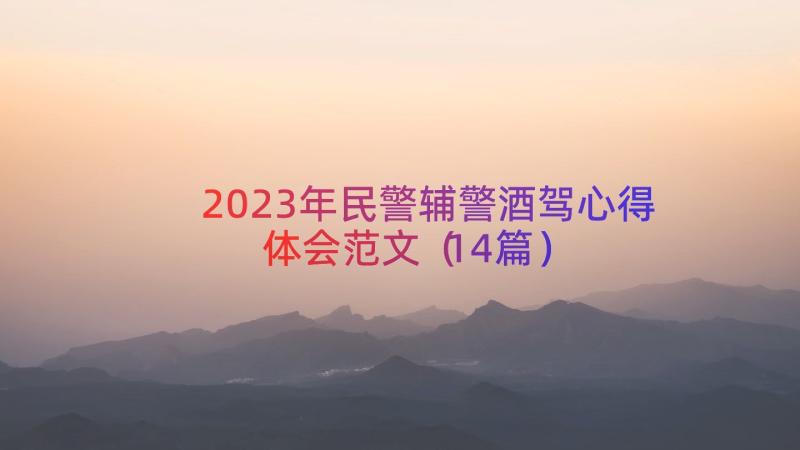 2023年民警辅警酒驾心得体会范文（14篇）